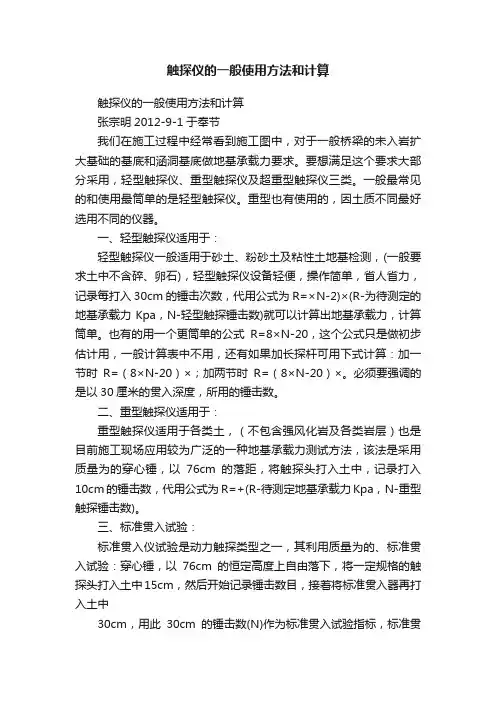 触探仪的一般使用方法和计算

触探仪的一般使用方法和计算

张宗明 2012-9-1 于奉节

我们在施工过程中经常看到施工图中，对于一般桥梁的未入岩扩大基础的基底和涵洞基底做地基承载力要求。要想满足这个要求大部分采用，轻型触探仪、重型触探仪及超重型触探仪三类。一般最常见的和使用最简单的是轻型触探仪。重型也有使用的，因土质不同最好选用不同的仪器。

一、轻型触探仪适用于：

轻型触探仪一般适用于砂土、粉砂土及粘性土地基检测，(一般要求土中不含碎、卵石)，轻型触探仪设备轻便，操作简单，省人省力，记录每打入 30cm 的锤击次数，代用公式为 R=×N-2)×(R-为待测定的地基承载力 Kpa，N-轻型触探锤击数)就可以计算出地基承载力，计算简单。也有的用一个更简单的公式 R=8×N-20，这个公式只是做初步估计用，一般计算表中不用，还有如果加长探杆可用下式计算：加一节时 R=（8×N-20）×；加两节时 R=（8×N-20）×。必须要强调的是以 30 厘米的贯入深度，所用的锤击数。

二、重型触探仪适用于：

重型触探仪适用于各类土，（不包含强风化岩及各类岩层）也是目前施工现场应用较为广泛的一种地基承载力测试方法，该法是采用质量为的穿心锤，以 76cm 的落距，将触探头打入土中，记录打入 10cm 的锤击数，代用公式为 R=+(R-待测定地基承载力 Kpa，N-重型触探锤击数)。

三、标准贯入试验：

标准贯入仪试验是动力触探类型之一，其利用质量为的、标准贯入试验：穿心锤，以 76cm 的恒定高度上自由落下，将一定规格的触探头打入土中 15cm，然后开始记录锤击数目，接着将标准贯入器再打入土中

30cm，用此 30cm 的锤击数(N)作为标准贯入试验指标，标准贯